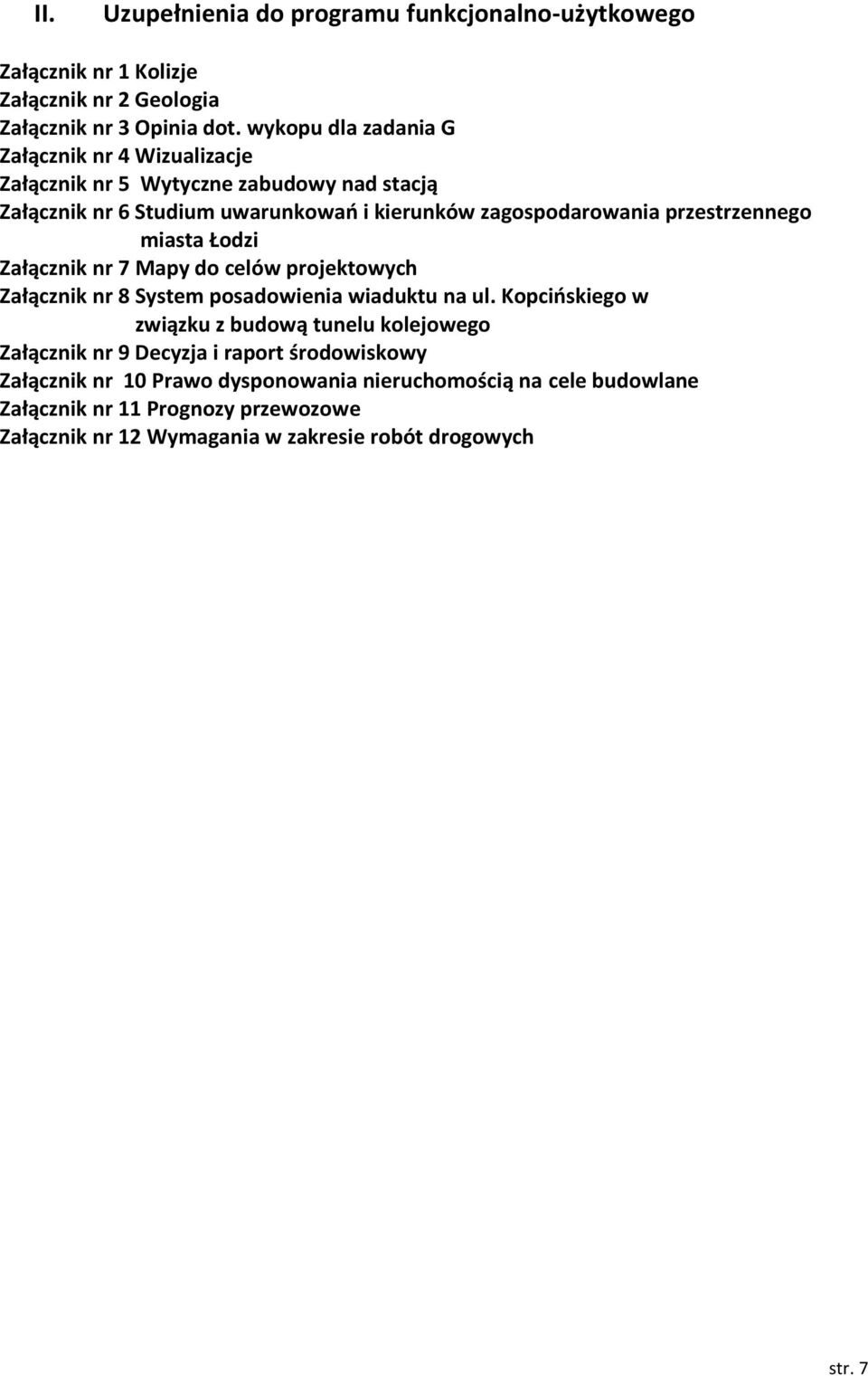 II. Uzupełnienia do programu funkcjonalno-użytkowego

Załącznik nr 1 Kolizje
Załącznik nr 2 Geologia
Załącznik nr 3 Opinia dot. wykopu dla zadania G
Załącznik nr 4 Wizualizacje
Załącznik nr 5 Wytyczne zabudowy nad stacją
Załącznik nr 6 Studium uwarunkowań i kierunków zagospodarowania przestrzennego miasta Łodzi
Załącznik nr 7 Mapy do celów projektowych
Załącznik nr 8 System posadowienia wiaduktu na ul. Kopcińskiego w związku z budową tunelu kolejowego
Załącznik nr 9 Decyzja i raport środowiskowy
Załącznik nr 10 Prawo dysponowania nieruchomością na cele budowlane
Załącznik nr 11 Prognozy przewozowe
Załącznik nr 12 Wymagania w zakresie robót drogowych

str. 7